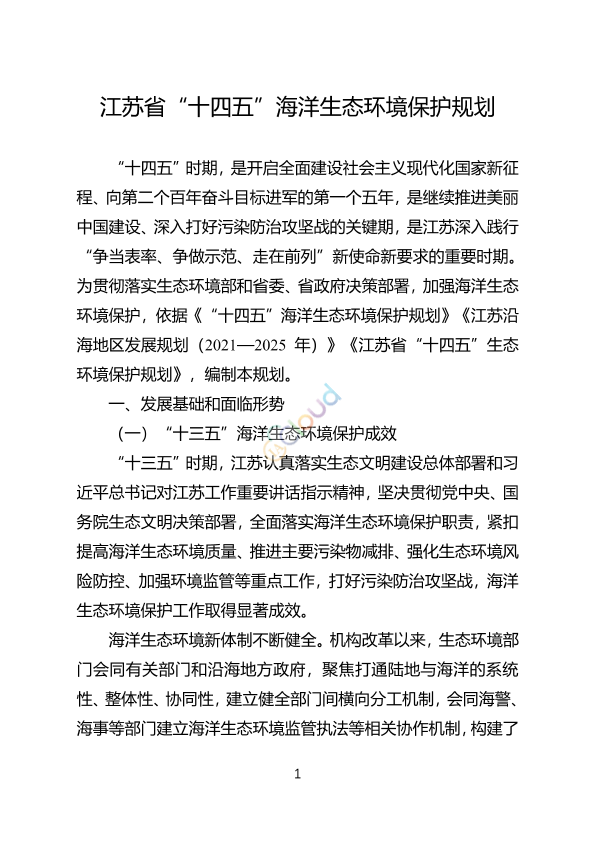 江苏省“十四五”海洋生态环境保护规划

“十四五”时期，是开启全面建设社会主义现代化国家新征程、向第二个百年奋斗目标进军的第一个五年，是继续推进美丽中国建设、深入打好污染防治攻坚战的关键期，是江苏深入践行“争当表率、争做示范、走在前列”新使命新要求的重要时期。为贯彻落实生态环境部和省委、省政府决策部署，加强海洋生态环境保护，依据《“十四五”海洋生态环境保护规划》《江苏沿海地区发展规划（2021—2025 年）》《江苏省“十四五”生态环境保护规划》，编制本规划。

一、发展基础和面临形势

（一）“十三五”海洋生态环境保护成效

“十三五”时期，江苏认真落实生态文明建设总体部署和习近平总书记对江苏工作重要讲话指示精神，坚决贯彻党中央、国务院生态文明决策部署，全面落实海洋生态环境保护职责，紧扣提高海洋生态环境质量、推进主要污染物减排、强化生态环境风险防控、加强环境监管等重点工作，打好污染防治攻坚战，海洋生态环境保护工作取得显著成效。

海洋生态环境新体制不断健全。机构改革以来，生态环境部门会同有关部门和沿海地方政府，聚焦打通陆地与海洋的系统性、整体性、协同性，建立健全部门间横向分工机制，会同海警、海事等部门建立海洋生态环境监管执法等相关协作机制，构建了

1